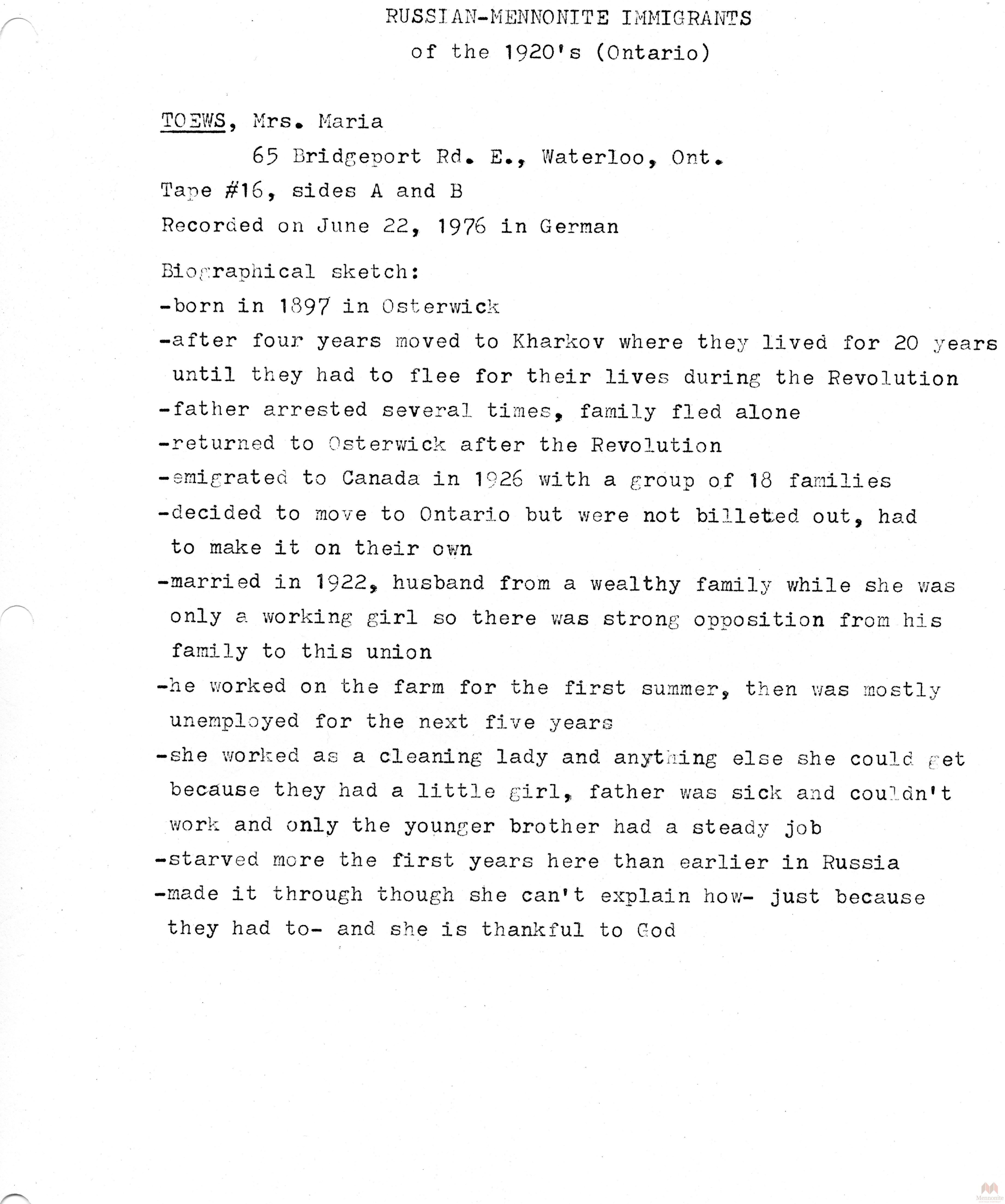 RUSSIAN-MENNONITE IMMIGRANTS
of the 1920's (Ontario)

TOEWS, Mrs. Maria
65 Bridgeport Rd. E., Waterloo, Ont.
Tape #16, sides A and B
Recorded on June 22, 1976 in German

Biographical sketch:
-born in 1897 in Osterwick
-after four years moved to Kharkov where they lived for 20 years until they had to flee for their lives during the Revolution
-father arrested several times, family fled alone
-returned to Osterwick after the Revolution
-emigrated to Canada in 1926 with a group of 18 families
-decided to move to Ontario but were not billeted out, had to make it on their own
-married in 1922, husband from a wealthy family while she was only a working girl so there was strong opposition from his family to this union
-he worked on the farm for the first summer, then was mostly unemployed for the next five years
-she worked as a cleaning lady and anything else she could get because they had a little girl, father was sick and couldn't work and only the younger brother had a steady job
-starved more the first years here than earlier in Russia
-made it through though she can't explain how- just because they had to- and she is thankful to God

Mennonite